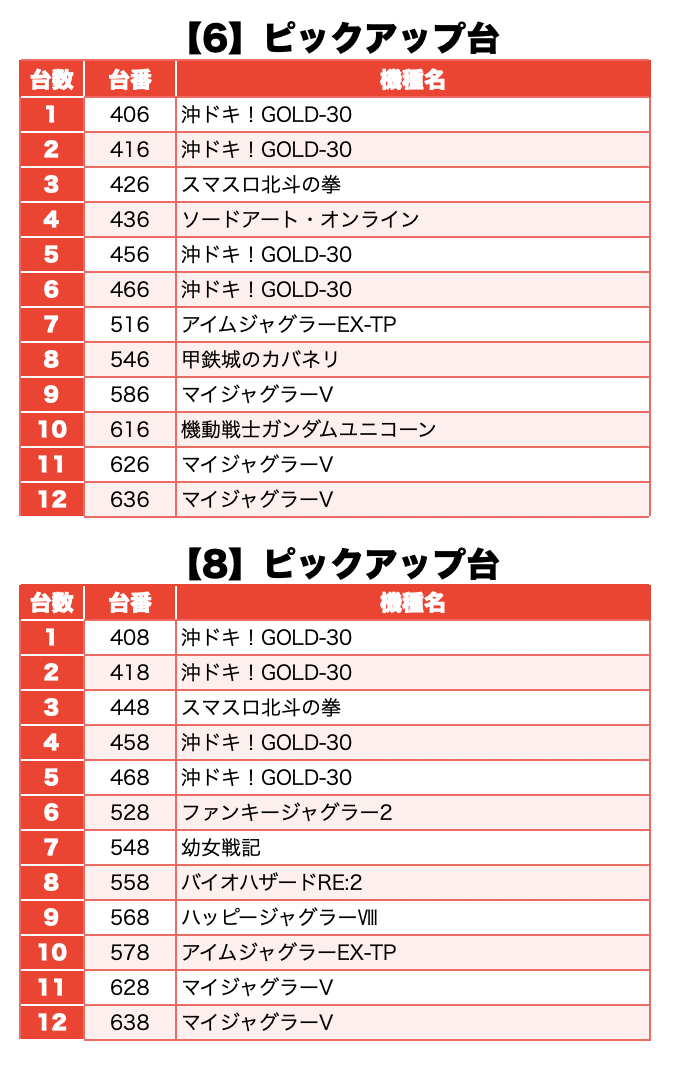 【6】ピックアップ台

| 台数 | 台番 | 機種名 |
|---|---|---|
| 1 | 406 | 沖ドキ！GOLD-30 |
| 2 | 416 | 沖ドキ！GOLD-30 |
| 3 | 426 | スマスロ北斗の拳 |
| 4 | 436 | ソードアート・オンライン |
| 5 | 456 | 沖ドキ！GOLD-30 |
| 6 | 466 | 沖ドキ！GOLD-30 |
| 7 | 516 | アイムジャグラーEX-TP |
| 8 | 546 | 甲鉄城のカバネリ |
| 9 | 586 | マイジャグラーV |
| 10 | 616 | 機動戦士ガンダムユニコーン |
| 11 | 626 | マイジャグラーV |
| 12 | 636 | マイジャグラーV |

【8】ピックアップ台

| 台数 | 台番 | 機種名 |
|---|---|---|
| 1 | 408 | 沖ドキ！GOLD-30 |
| 2 | 418 | 沖ドキ！GOLD-30 |
| 3 | 448 | スマスロ北斗の拳 |
| 4 | 458 | 沖ドキ！GOLD-30 |
| 5 | 468 | 沖ドキ！GOLD-30 |
| 6 | 528 | ファンキージャグラー2 |
| 7 | 548 | 幼女戦記 |
| 8 | 558 | バイオハザードRE:2 |
| 9 | 568 | ハッピージャグラーⅧ |
| 10 | 578 | アイムジャグラーEX-TP |
| 11 | 628 | マイジャグラーV |
| 12 | 638 | マイジャグラーV |